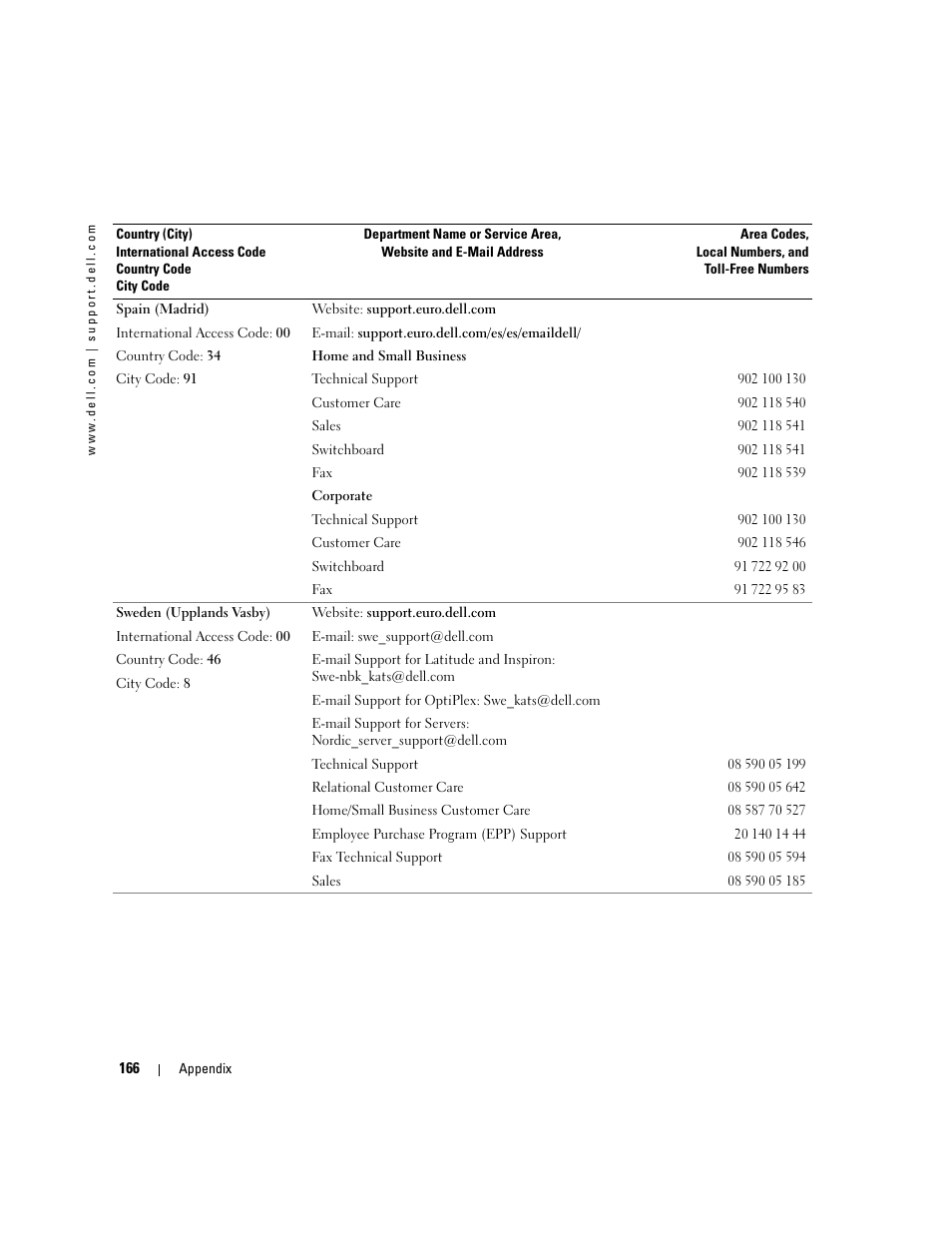 www.dell.com | support.dell.com

| Country (City) International Access Code Country Code City Code | Department Name or Service Area, Website and E-Mail Address | Area Codes, Local Numbers, and Toll-Free Numbers |
|---|---|---|
| Spain (Madrid) | Website: support.euro.dell.com | |
| International Access Code: 00 | E-mail: support.euro.dell.com/es/es/emaildell/ | |
| Country Code: 34 | Home and Small Business | |
| City Code: 91 | Technical Support | 902 100 130 |
| | Customer Care | 902 118 540 |
| | Sales | 902 118 541 |
| | Switchboard | 902 118 541 |
| | Fax | 902 118 539 |
| | Corporate | |
| | Technical Support | 902 100 130 |
| | Customer Care | 902 118 546 |
| | Switchboard | 91 722 92 00 |
| | Fax | 91 722 95 83 |
| Sweden (Upplands Vasby) | Website: support.euro.dell.com | |
| International Access Code: 00 | E-mail: swe_support@dell.com | |
| Country Code: 46 | E-mail Support for Latitude and Inspiron: Swe-nbk_kats@dell.com | |
| City Code: 8 | E-mail Support for OptiPlex: Swe_kats@dell.com | |
| | E-mail Support for Servers: Nordic_server_support@dell.com | |
| | Technical Support | 08 590 05 199 |
| | Relational Customer Care | 08 590 05 642 |
| | Home/Small Business Customer Care | 08 587 70 527 |
| | Employee Purchase Program (EPP) Support | 20 140 14 44 |
| | Fax Technical Support | 08 590 05 594 |
| | Sales | 08 590 05 185 |

166 | Appendix